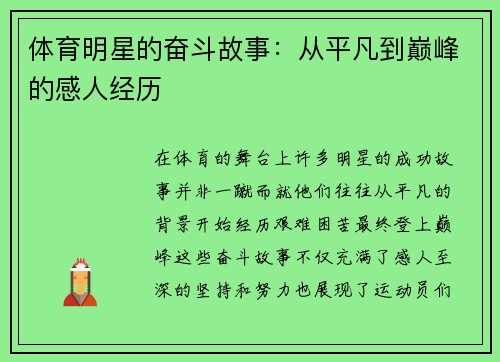 体育明星的奋斗故事：从平凡到巅峰的感人经历

在体育的舞台上许多明星的成功故事并非一蹴而就他们往往从平凡的背景开始经历艰难困苦最终登上巅峰这些奋斗故事不仅充满了感人至深的坚持和努力也展现了运动员们